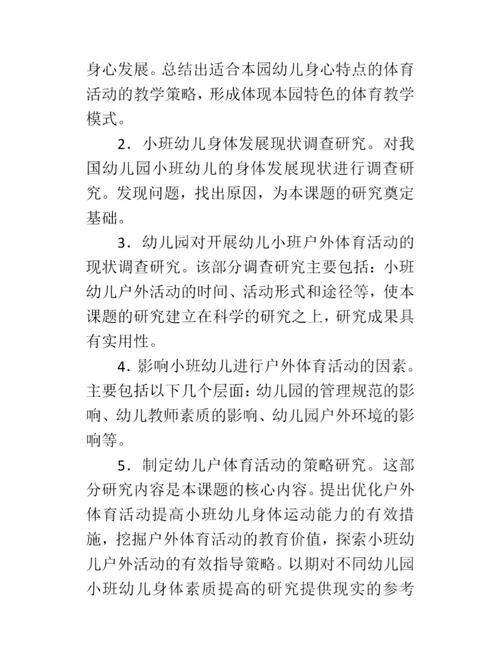 身心发展。总结出适合本园幼儿身心特点的体育活动的教学策略，形成体现本园特色的体育教学模式。

2．小班幼儿身体发展现状调查研究。对我国幼儿园小班幼儿的身体发展现状进行调查研究。发现问题，找出原因，为本课题的研究奠定基础。

3．幼儿园对开展幼儿小班户外体育活动的现状调查研究。该部分调查研究主要包括：小班幼儿户外活动的时间、活动形式和途径等，使本课题的研究建立在科学的研究之上，研究成果具有实用性。

4．影响小班幼儿进行户外体育活动的因素。主要包括以下几个层面：幼儿园的管理规范的影响、幼儿教师素质的影响、幼儿园户外环境的影响等。

5．制定幼儿户体育活动的策略研究。这部分研究内容是本课题的核心内容。提出优化户外体育活动提高小班幼儿身体运动能力的有效措施，挖掘户外体育活动的教育价值，探索小班幼儿户外活动的有效指导策略。以期对不同幼儿园小班幼儿身体素质提高的研究提供现实的参考